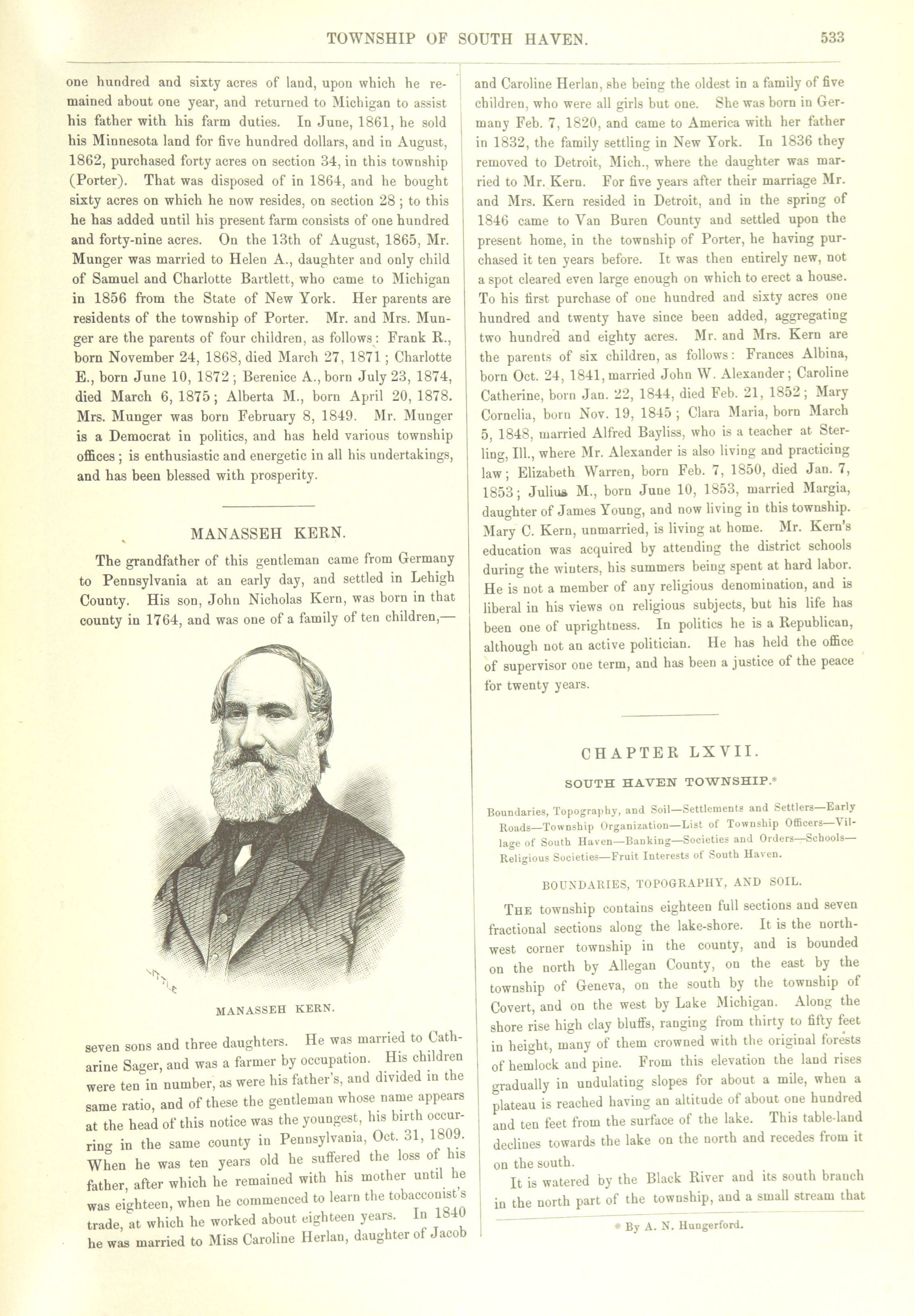 TOWNSHIP OF SOUTH HAVEN. 533

one hundred and sixty acres of land, upon which he remained about one year, and returned to Michigan to assist his father with his farm duties. In June, 1861, he sold his Minnesota land for five hundred dollars, and in August, 1862, purchased forty acres on section 34, in this township (Porter). That was disposed of in 1864, and he bought sixty acres on which he now resides, on section 28; to this he has added until his present farm consists of one hundred and forty-nine acres. On the 13th of August, 1865, Mr. Munger was married to Helen A., daughter and only child of Samuel and Charlotte Bartlett, who came to Michigan in 1856 from the State of New York. Her parents are residents of the township of Porter. Mr. and Mrs. Munger are the parents of four children, as follows: Frank R., born November 24, 1868, died March 27, 1871; Charlotte E., born June 10, 1872; Berenice A., born July 23, 1874, died March 6, 1875; Alberta M., born April 20, 1878. Mrs. Munger was born February 8, 1849. Mr. Munger is a Democrat in politics, and has held various township offices; is enthusiastic and energetic in all his undertakings, and has been blessed with prosperity.

MANASSEH KERN.

The grandfather of this gentleman came from Germany to Pennsylvania at an early day, and settled in Lehigh County. His son, John Nicholas Kern, was born in that county in 1764, and was one of a family of ten children,—

MANASSEH KERN.

seven sons and three daughters. He was married to Catharine Sager, and was a farmer by occupation. His children were ten in number, as were his father's, and divided in the same ratio, and of these the gentleman whose name appears at the head of this notice was the youngest, his birth occurring in the same county in Pennsylvania, Oct. 31, 1809. When he was ten years old he suffered the loss of his father, after which he remained with his mother until he was eighteen, when he commenced to learn the tobacconist's trade, at which he worked about eighteen years. In 1840 he was married to Miss Caroline Herlan, daughter of Jacob and Caroline Herlan, she being the oldest in a family of five children, who were all girls but one. She was born in Germany Feb. 7, 1820, and came to America with her father in 1832, the family settling in New York. In 1836 they removed to Detroit, Mich., where the daughter was married to Mr. Kern. For five years after their marriage Mr. and Mrs. Kern resided in Detroit, and in the spring of 1846 came to Van Buren County and settled upon the present home, in the township of Porter, he having purchased it ten years before. It was then entirely new, not a spot cleared even large enough on which to erect a house. To his first purchase of one hundred and sixty acres one hundred and twenty have since been added, aggregating two hundred and eighty acres. Mr. and Mrs. Kern are the parents of six children, as follows: Frances Albina, born Oct. 24, 1841, married John W. Alexander; Caroline Catherine, born Jan. 22, 1844, died Feb. 21, 1852; Mary Cornelia, born Nov. 19, 1845; Clara Maria, born March 5, 1848, married Alfred Bayliss, who is a teacher at Sterling, Ill., where Mr. Alexander is also living and practicing law; Elizabeth Warren, born Feb. 7, 1850, died Jan. 7, 1853; Julius M., born June 10, 1853, married Margia, daughter of James Young, and now living in this township. Mary C. Kern, unmarried, is living at home. Mr. Kern's education was acquired by attending the district schools during the winters, his summers being spent at hard labor. He is not a member of any religious denomination, and is liberal in his views on religious subjects, but his life has been one of uprightness. In politics he is a Republican, although not an active politician. He has held the office of supervisor one term, and has been a justice of the peace for twenty years.

CHAPTER LXVII.

SOUTH HAVEN TOWNSHIP.*

Boundaries, Topography, and Soil—Settlements and Settlers—Early Roads—Township Organization—List of Township Officers—Village of South Haven—Banking—Societies and Orders—Schools—Religious Societies—Fruit Interests of South Haven.

BOUNDARIES, TOPOGRAPHY, AND SOIL.

THE township contains eighteen full sections and seven fractional sections along the lake-shore. It is the northwest corner township in the county, and is bounded on the north by Allegan County, on the east by the township of Geneva, on the south by the township of Covert, and on the west by Lake Michigan. Along the shore rise high clay bluffs, ranging from thirty to fifty feet in height, many of them crowned with the original forests of hemlock and pine. From this elevation the land rises gradually in undulating slopes for about a mile, when a plateau is reached having an altitude of about one hundred and ten feet from the surface of the lake. This table-land declines towards the lake on the north and recedes from it on the south.

It is watered by the Black River and its south branch in the north part of the township, and a small stream that

* By A. N. Hungerford.